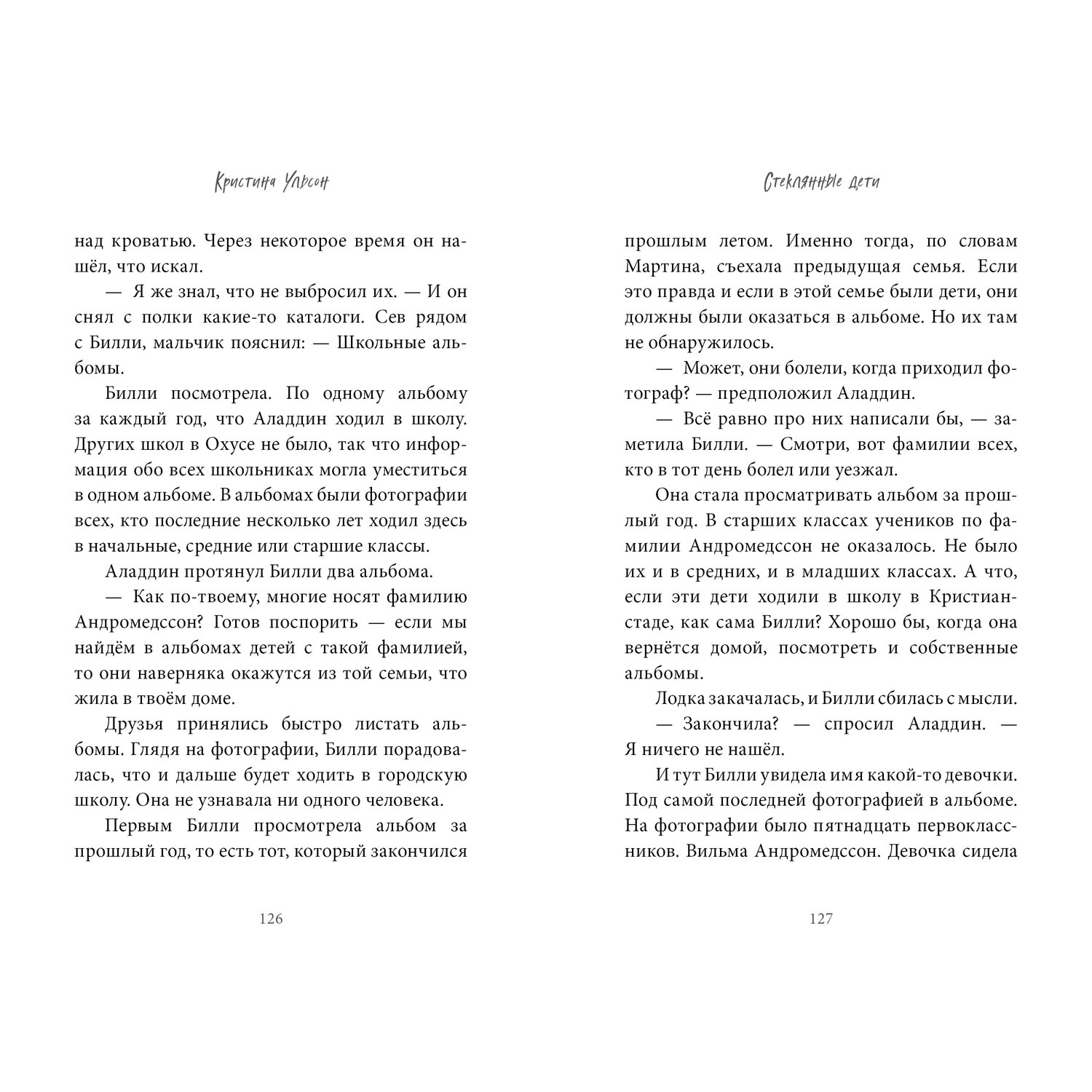 Кристина Ульсон

над кроватью. Через некоторое время он нашёл, что искал.

— Я же знал, что не выбросил их. — И он снял с полки какие-то каталоги. Сев рядом с Билли, мальчик пояснил: — Школьные альбомы.

Билли посмотрела. По одному альбому за каждый год, что Аладдин ходил в школу. Других школ в Охусе не было, так что информация обо всех школьниках могла уместиться в одном альбоме. В альбомах были фотографии всех, кто последние несколько лет ходил здесь в начальные, средние или старшие классы.

Аладдин протянул Билли два альбома.

— Как по-твоему, многие носят фамилию Андромедссон? Готов поспорить — если мы найдём в альбомах детей с такой фамилией, то они наверняка окажутся из той семьи, что жила в твоём доме.

Друзья принялись быстро листать альбомы. Глядя на фотографии, Билли порадовалась, что и дальше будет ходить в городскую школу. Она не узнавала ни одного человека.

Первым Билли просмотрела альбом за прошлый год, то есть тот, который закончился

126

Стеклянные дети

прошлым летом. Именно тогда, по словам Мартина, съехала предыдущая семья. Если это правда и если в этой семье были дети, они должны были оказаться в альбоме. Но их там не обнаружилось.

— Может, они болели, когда приходил фотограф? — предположил Аладдин.

— Всё равно про них написали бы, — заметила Билли. — Смотри, вот фамилии всех, кто в тот день болел или уезжал.

Она стала просматривать альбом за прошлый год. В старших классах учеников по фамилии Андромедссон не оказалось. Не было их и в средних, и в младших классах. А что, если эти дети ходили в школу в Кристианстаде, как сама Билли? Хорошо бы, когда она вернётся домой, посмотреть и собственные альбомы.

Лодка закачалась, и Билли сбилась с мысли.

— Закончила? — спросил Аладдин. — Я ничего не нашёл.

И тут Билли увидела имя какой-то девочки. Под самой последней фотографией в альбоме. На фотографии было пятнадцать первоклассников. Вильма Андромедссон. Девочка сидела

127